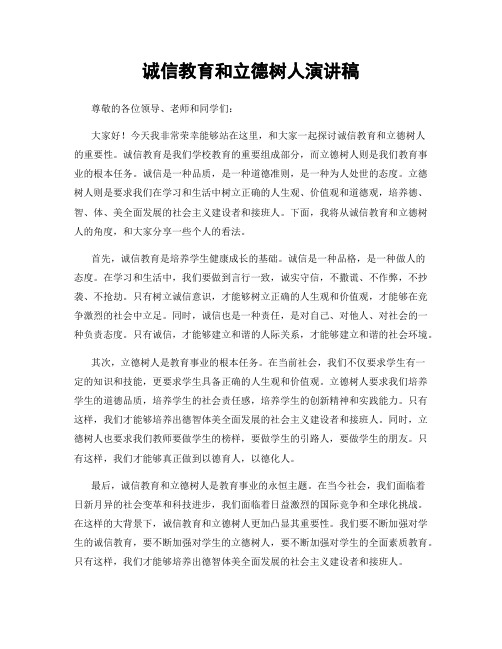 诚信教育和立德树人演讲稿

尊敬的各位领导、老师和同学们：

大家好！今天我非常荣幸能够站在这里，和大家一起探讨诚信教育和立德树人的重要性。诚信教育是我们学校教育的重要组成部分，而立德树人则是我们教育事业的根本任务。诚信是一种品质，是一种道德准则，是一种为人处世的态度。立德树人则是要求我们在学习和生活中树立正确的人生观、价值观和道德观，培养德、智、体、美全面发展的社会主义建设者和接班人。下面，我将从诚信教育和立德树人的角度，和大家分享一些个人的看法。

首先，诚信教育是培养学生健康成长的基础。诚信是一种品格，是一种做人的态度。在学习和生活中，我们要做到言行一致，诚实守信，不撒谎、不作弊，不抄袭、不抢劫。只有树立诚信意识，才能够树立正确的人生观和价值观，才能够在竞争激烈的社会中立足。同时，诚信也是一种责任，是对自己、对他人、对社会的一种负责态度。只有诚信，才能够建立和谐的人际关系，才能够建立和谐的社会环境。

其次，立德树人是教育事业的根本任务。在当前社会，我们不仅要求学生有一定的知识和技能，更要求学生具备正确的人生观和价值观。立德树人要求我们培养学生的道德品质，培养学生的社会责任感，培养学生的创新精神和实践能力。只有这样，我们才能够培养出德智体美全面发展的社会主义建设者和接班人。同时，立德树人也要求我们教师要做学生的榜样，要做学生的引路人，要做学生的朋友。只有这样，我们才能够真正做到以德育人，以德化人。

最后，诚信教育和立德树人是教育事业的永恒主题。在当今社会，我们面临着日新月异的社会变革和科技进步，我们面临着日益激烈的国际竞争和全球化挑战。在这样的大背景下，诚信教育和立德树人更加凸显其重要性。我们要不断加强对学生的诚信教育，要不断加强对学生的立德树人，要不断加强对学生的全面素质教育。只有这样，我们才能够培养出德智体美全面发展的社会主义建设者和接班人。